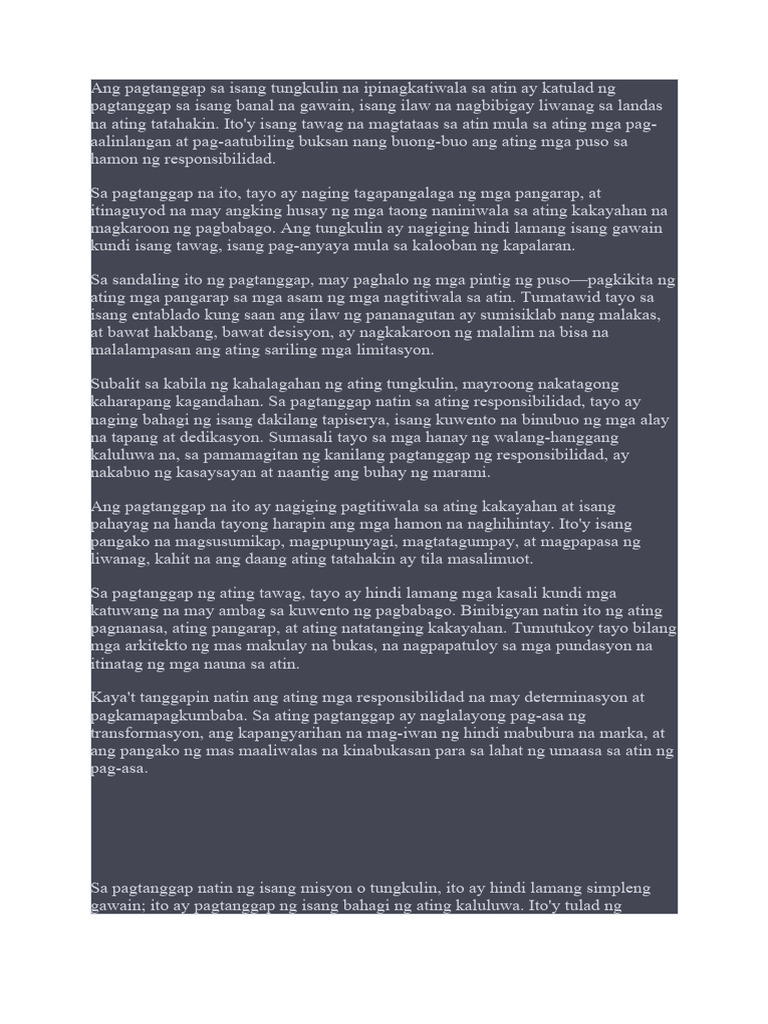 Ang pagtanggap sa isang tungkulin na ipinagkatiwala sa atin ay katulad ng pagtanggap sa isang banal na gawain, isang ilaw na nagbibigay liwanag sa landas na ating tatahakin. Ito'y isang tawag na magtataas sa atin mula sa ating mga pag-aalinlangan at pag-aatubiling buksan nang buong-buo ang ating mga puso sa hamon ng responsibilidad.

Sa pagtanggap na ito, tayo ay naging tagapangalaga ng mga pangarap, at itinaguyod na may angking husay ng mga taong naniniwala sa ating kakayahan na magkaroon ng pagbabago. Ang tungkulin ay nagiging hindi lamang isang gawain kundi isang tawag, isang pag-anyaya mula sa kalooban ng kapalaran.

Sa sandaling ito ng pagtanggap, may paghalo ng mga pintig ng puso—pagkikita ng ating mga pangarap sa mga asam ng mga nagtitiwala sa atin. Tumatawid tayo sa isang entablado kung saan ang ilaw ng pananagutan ay sumisiklab nang malakas, at bawat hakbang, bawat desisyon, ay nagkakaroon ng malalim na bisa na malalampasan ang ating sariling mga limitasyon.

Subalit sa kabila ng kahalagahan ng ating tungkulin, mayroong nakatagong kaharapang kagandahan. Sa pagtanggap natin sa ating responsibilidad, tayo ay naging bahagi ng isang dakilang tapiserya, isang kuwento na binubuo ng mga alay na tapang at dedikasyon. Sumasali tayo sa mga hanay ng walang-hanggang kaluluwa na, sa pamamagitan ng kanilang pagtanggap ng responsibilidad, ay nakabuo ng kasaysayan at naantig ang buhay ng marami.

Ang pagtanggap na ito ay nagiging pagtitiwala sa ating kakayahan at isang pahayag na handa tayong harapin ang mga hamon na naghihintay. Ito'y isang pangako na magsusumikap, magpupunyagi, magtatagumpay, at magpapasa ng liwanag, kahit na ang daang ating tatahakin ay tila masalimuot.

Sa pagtanggap ng ating tawag, tayo ay hindi lamang mga kasali kundi mga katuwang na may ambag sa kuwento ng pagbabago. Binibigyan natin ito ng ating pagnanasa, ating pangarap, at ating natatanging kakayahan. Tumutukoy tayo bilang mga arkitekto ng mas makulay na bukas, na nagpapatuloy sa mga pundasyon na itinatag ng mga nauna sa atin.

Kaya't tanggapin natin ang ating mga responsibilidad na may determinasyon at pagkamapagkumbaba. Sa ating pagtanggap ay naglalayong pag-asa ng transformasyon, ang kapangyarihan na mag-iwan ng hindi mabubura na marka, at ang pangako ng mas maaliwalas na kinabukasan para sa lahat ng umaasa sa atin ng pag-asa.

Sa pagtanggap natin ng isang misyon o tungkulin, ito ay hindi lamang simpleng gawain; ito ay pagtanggap ng isang bahagi ng ating kaluluwa. Ito'y tulad ng